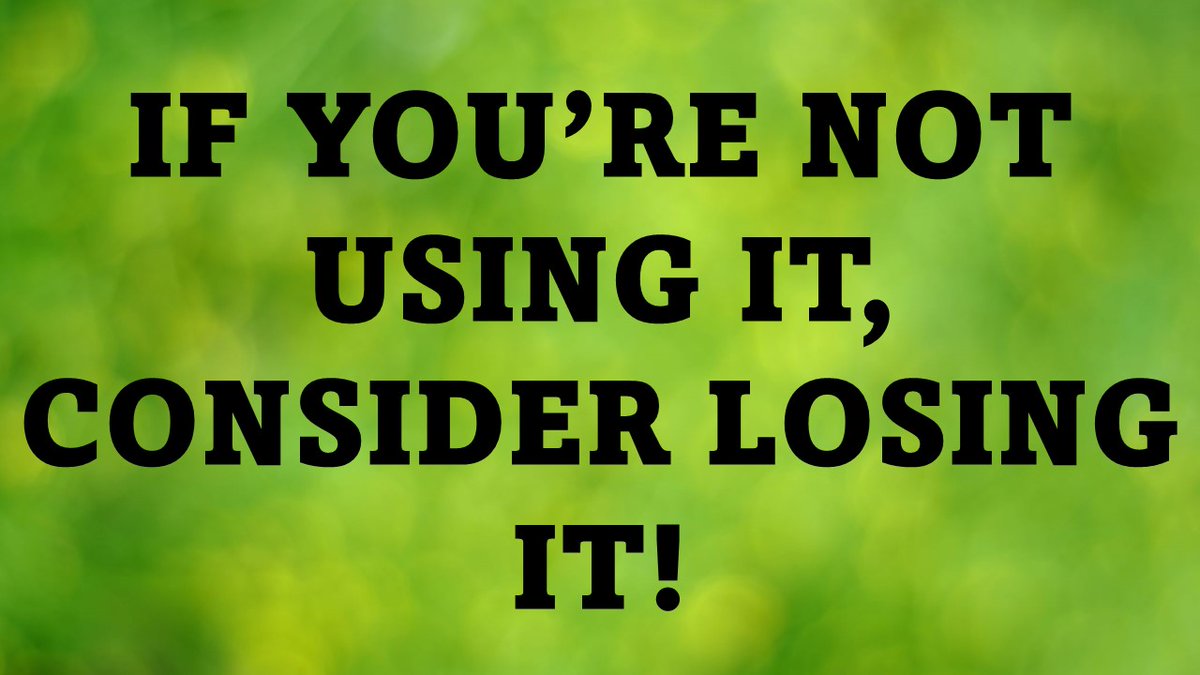 IF YOU’RE NOT USING IT, CONSIDER LOSING IT!